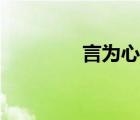 言为心